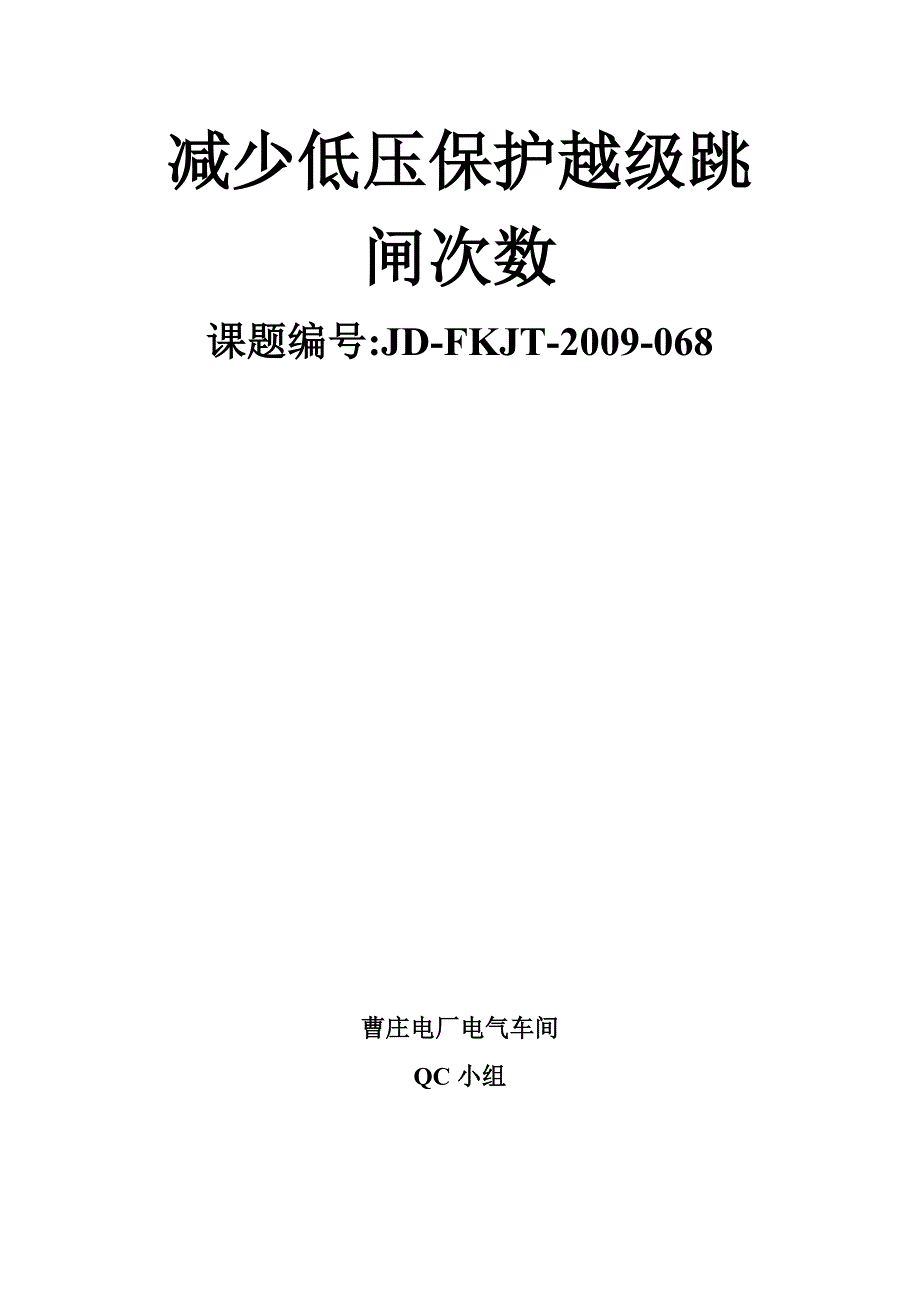 减少低压保护越级跳闸次数

课题编号:JD-FKJT-2009-068

曹庄电厂电气车间

QC 小组